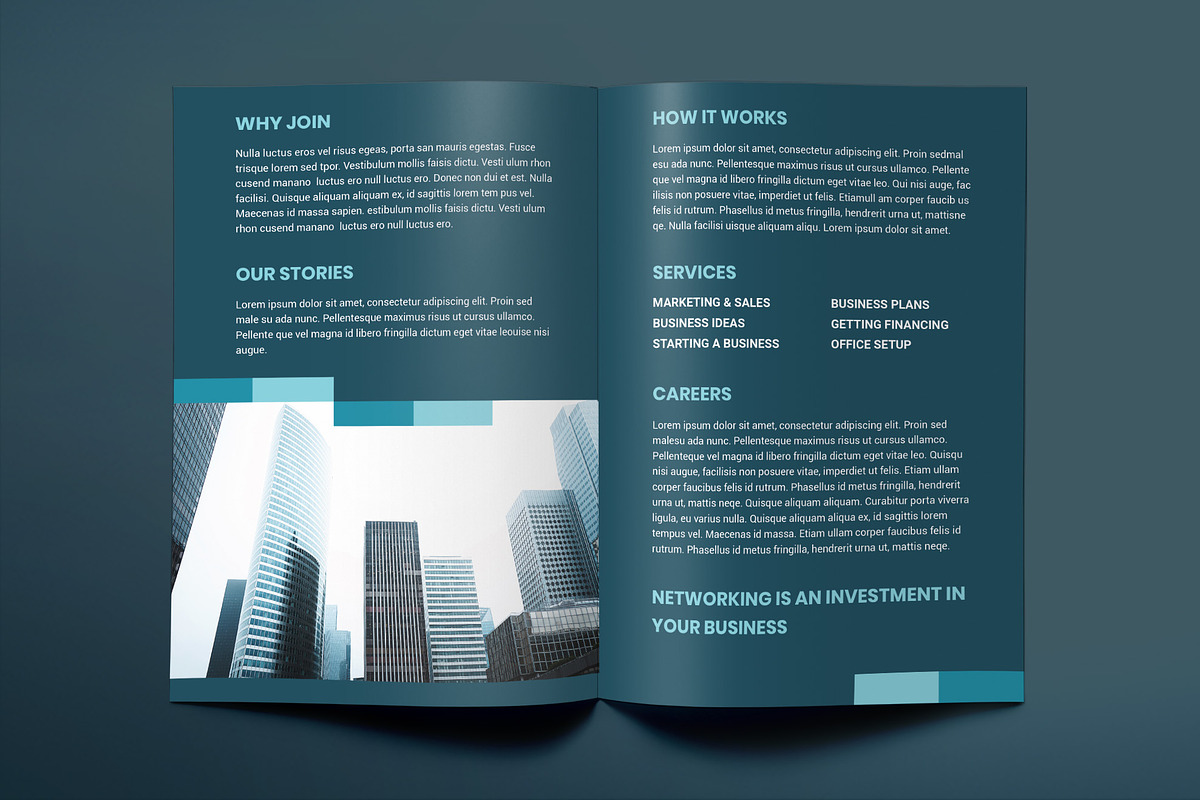 WHY JOIN

Nulla luctus eros vel risus egeas, porta san mauris egestas. Fusce trisque lorem sed tpor. Vestibulum mollis faisis dictu. Vesti ulum rhon cusend manano luctus ero null luctus ero. Donec non dui et est. Nulla facilisi. Quisque aliquam aliquam ex, id sagittis lorem tem pus vel. Maecenas id massa sapien. estibulum mollis faisis dictu. Vesti ulum rhon cusend manano luctus ero null luctus ero.

OUR STORIES

Lorem ipsum dolor sit amet, consectetur adipiscing elit. Proin sed male su ada nunc. Pellentesque maximus risus ut cursus ullamco. Pellente que vel magna id libero fringilla dictum eget vitae leouise nisi augue.

HOW IT WORKS

Lorem ipsum dolor sit amet, consectetur adipiscing elit. Proin sedmal esu ada nunc. Pellentesque maximus risus ut cursus ullamco. Pellente que vel magna id libero fringilla dictum eget vitae leo. Qui nisi auge, fac ilisis non posuere vitae, imperdiet ut felis. Etiamull am corper faucib us felis id rutrum. Phasellus id metus fringilla, hendrerit urna ut, mattisne qe. Nulla facilisi uisque aliquam aliqu. Lorem ipsum dolor sit amet.

SERVICES

MARKETING & SALES
BUSINESS IDEAS
STARTING A BUSINESS

BUSINESS PLANS
GETTING FINANCING
OFFICE SETUP

CAREERS

Lorem ipsum dolor sit amet, consectetur adipiscing elit. Proin sed malesu ada nunc. Pellentesque maximus risus ut cursus ullamco. Pellenteque vel magna id libero fringilla dictum eget vitae leo. Quisqu nisi augue, facilisis non posuere vitae, imperdiet ut felis. Etiam ullam corper faucibus felis id rutrum. Phasellus id metus fringilla, hendrerit urna ut, mattis neqe. Quisque aliquam aliquam. Curabitur porta viverra ligula, eu varius nulla. Quisque aliquam aliqua ex, id sagittis lorem tempus vel. Maecenas id massa. Etiam ullam corper faucibus felis id rutrum. Phasellus id metus fringilla, hendrerit urna ut, mattis neqe.

NETWORKING IS AN INVESTMENT IN YOUR BUSINESS